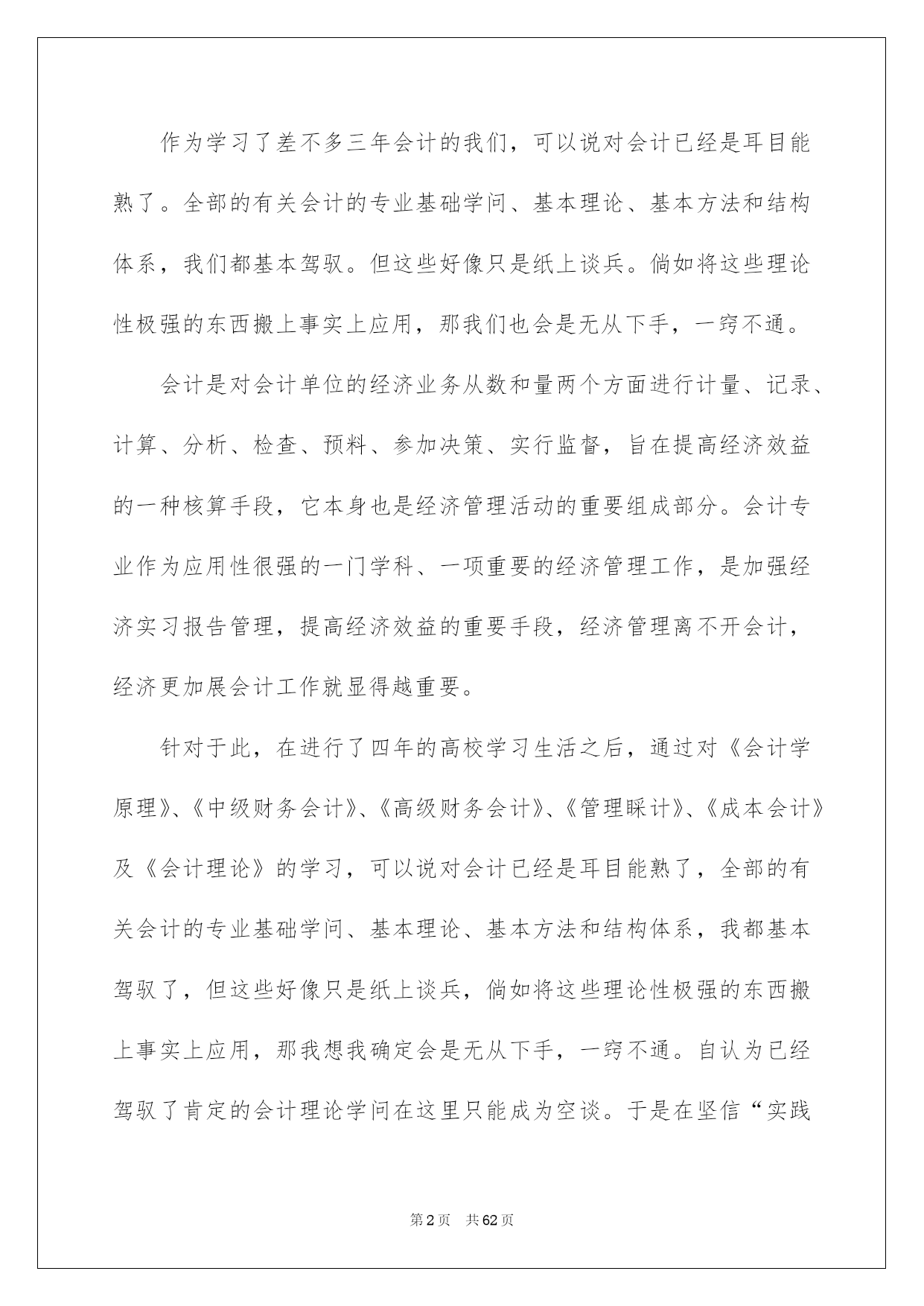 作为学习了差不多三年会计的我们，可以说对会计已经是耳目能熟了。全部的有关会计的专业基础学问、基本理论、基本方法和结构体系，我们都基本驾驭。但这些好像只是纸上谈兵。倘如将这些理论性极强的东西搬上事实上应用，那我们也会是无从下手，一窍不通。

会计是对会计单位的经济业务从数和量两个方面进行计量、记录、计算、分析、检查、预料、参加决策、实行监督，旨在提高经济效益的一种核算手段，它本身也是经济管理活动的重要组成部分。会计专业作为应用性很强的一门学科、一项重要的经济管理工作，是加强经济实习报告管理，提高经济效益的重要手段，经济管理离不开会计，经济更加展会计工作就显得越重要。

针对于此，在进行了四年的高校学习生活之后，通过对《会计学原理》、《中级财务会计》、《高级财务会计》、《管理睬计》、《成本会计》及《会计理论》的学习，可以说对会计已经是耳目能熟了，全部的有关会计的专业基础学问、基本理论、基本方法和结构体系，我都基本驾驭了，但这些好像只是纸上谈兵，倘如将这些理论性极强的东西搬上事实上应用，那我想我确定会是无从下手，一窍不通。自认为已经驾驭了肯定的会计理论学问在这里只能成为空谈。于是在坚信“实践

第2页　共62页